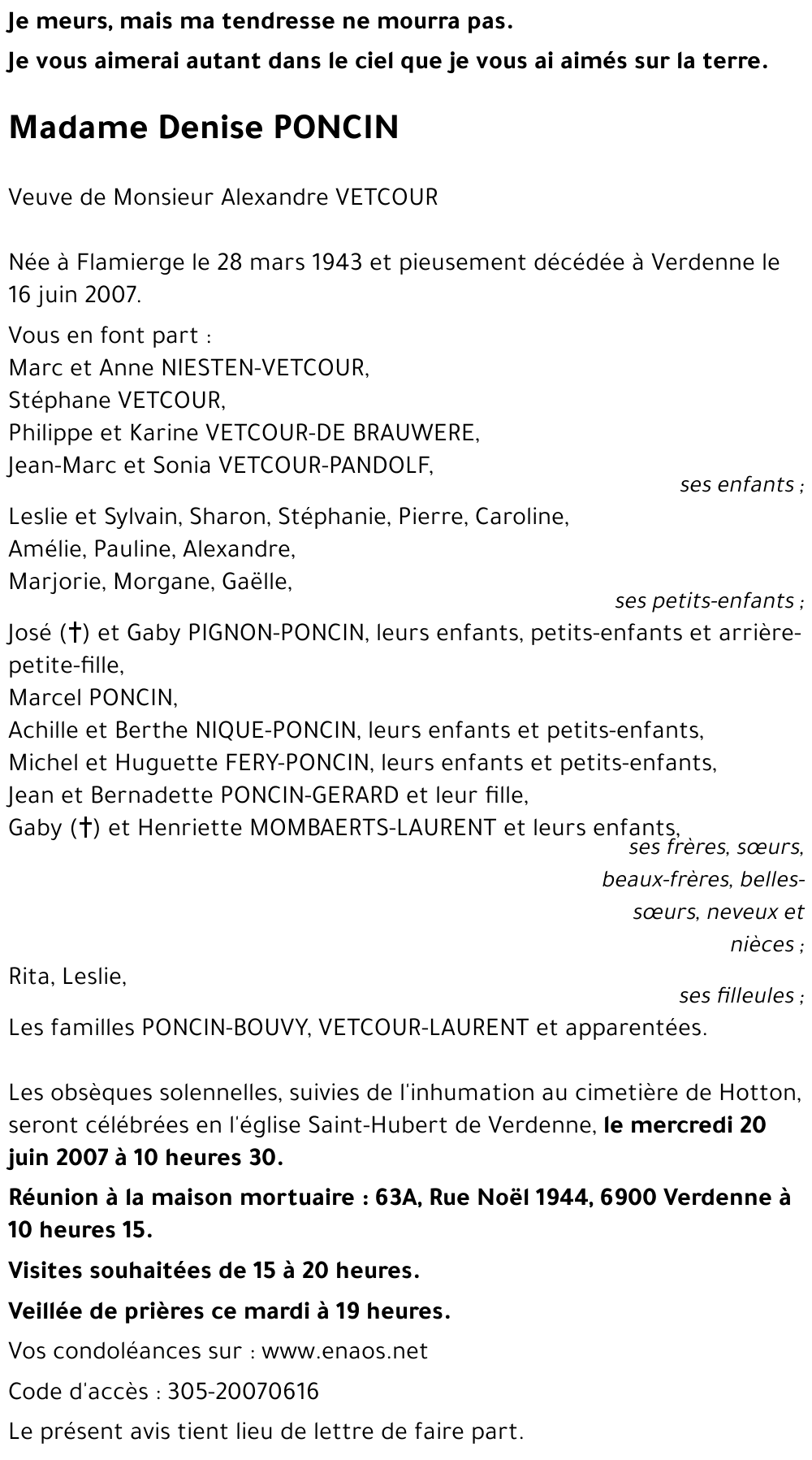 Je meurs, mais ma tendresse ne mourra pas.

Je vous aimerai autant dans le ciel que je vous ai aimés sur la terre.

Madame Denise PONCIN

Veuve de Monsieur Alexandre VETCOUR

Née à Flamierge le 28 mars 1943 et pieusement décédée à Verdenne le 16 juin 2007.

Vous en font part :
Marc et Anne NIESTEN-VETCOUR,
Stéphane VETCOUR,
Philippe et Karine VETCOUR-DE BRAUWERE,
Jean-Marc et Sonia VETCOUR-PANDOLF,
ses enfants ;
Leslie et Sylvain, Sharon, Stéphanie, Pierre, Caroline,
Amélie, Pauline, Alexandre,
Marjorie, Morgane, Gaëlle,
ses petits-enfants ;
José (†) et Gaby PIGNON-PONCIN, leurs enfants, petits-enfants et arrière-petite-fille,
Marcel PONCIN,
Achille et Berthe NIQUE-PONCIN, leurs enfants et petits-enfants,
Michel et Huguette FERY-PONCIN, leurs enfants et petits-enfants,
Jean et Bernadette PONCIN-GERARD et leur fille,
Gaby (†) et Henriette MOMBAERTS-LAURENT et leurs enfants,
ses frères, sœurs, beaux-frères, belles-sœurs, neveux et nièces ;
Rita, Leslie,
ses filleules ;
Les familles PONCIN-BOUVY, VETCOUR-LAURENT et apparentées.

Les obsèques solennelles, suivies de l'inhumation au cimetière de Hotton, seront célébrées en l'église Saint-Hubert de Verdenne, le mercredi 20 juin 2007 à 10 heures 30.

Réunion à la maison mortuaire : 63A, Rue Noël 1944, 6900 Verdenne à 10 heures 15.

Visites souhaitées de 15 à 20 heures.

Veillée de prières ce mardi à 19 heures.

Vos condoléances sur : www.enaos.net

Code d'accès : 305-20070616

Le présent avis tient lieu de lettre de faire part.